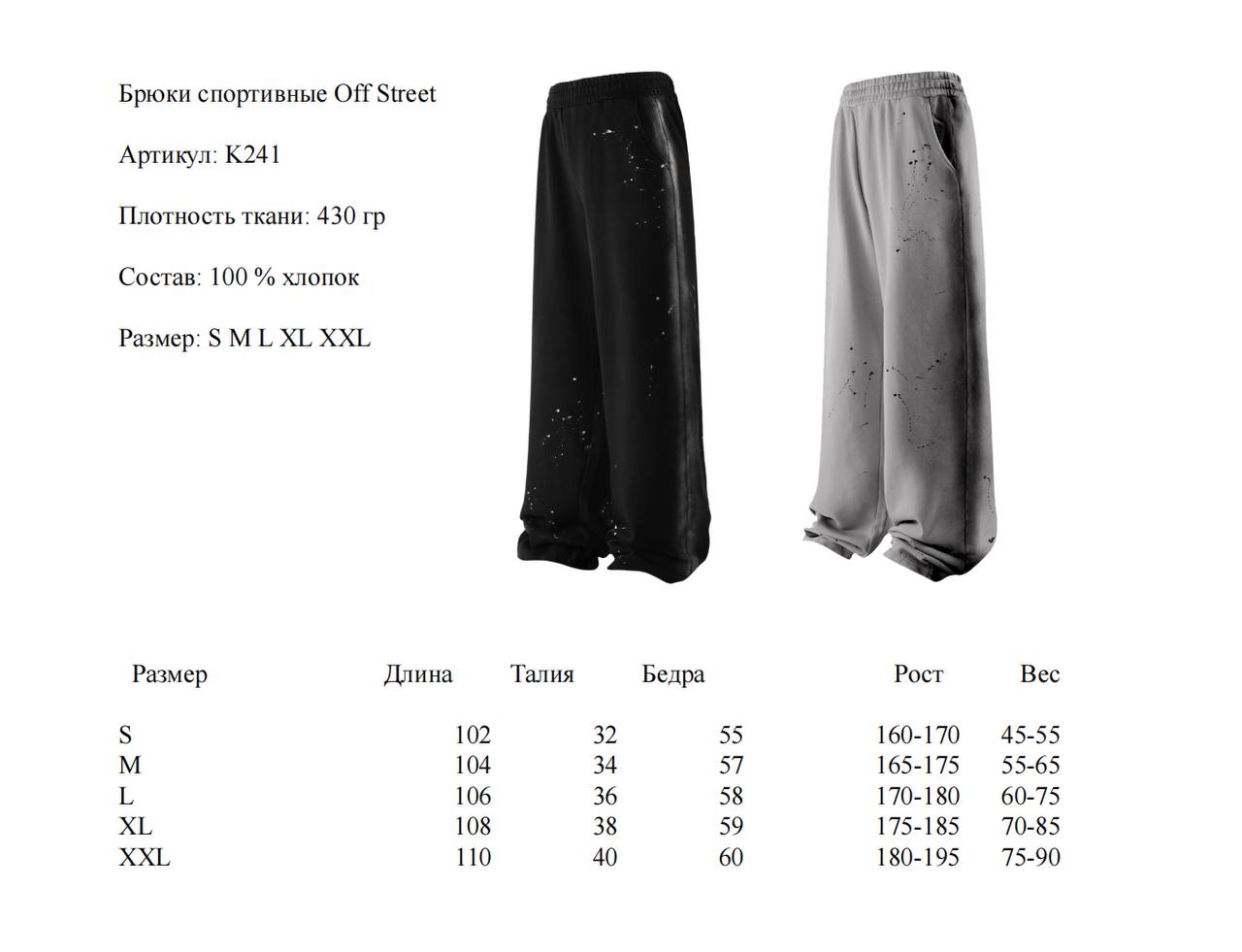 Брюки спортивные Off Street

Артикул: K241

Плотность ткани: 430 гр

Состав: 100 % хлопок

Размер: S M L XL XXL

| Размер | Длина | Талия | Бедра | Рост | Вес |
|---|---|---|---|---|---|
| S | 102 | 32 | 55 | 160-170 | 45-55 |
| M | 104 | 34 | 57 | 165-175 | 55-65 |
| L | 106 | 36 | 58 | 170-180 | 60-75 |
| XL | 108 | 38 | 59 | 175-185 | 70-85 |
| XXL | 110 | 40 | 60 | 180-195 | 75-90 |